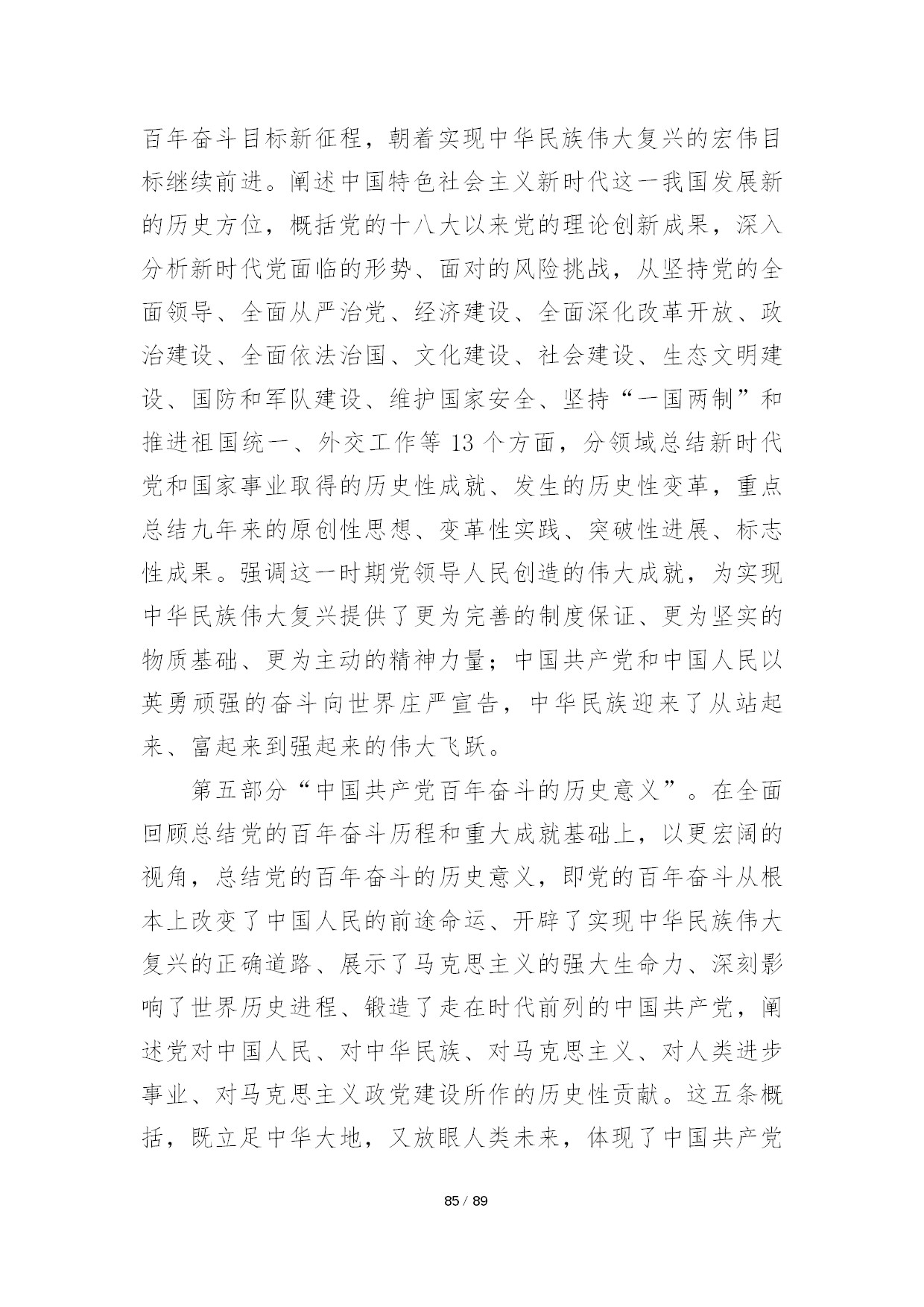 百年奋斗目标新征程，朝着实现中华民族伟大复兴的宏伟目标继续前进。阐述中国特色社会主义新时代这一我国发展新的历史方位，概括党的十八大以来党的理论创新成果，深入分析新时代党面临的形势、面对的风险挑战，从坚持党的全面领导、全面从严治党、经济建设、全面深化改革开放、政治建设、全面依法治国、文化建设、社会建设、生态文明建设、国防和军队建设、维护国家安全、坚持“一国两制”和推进祖国统一、外交工作等 13 个方面，分领域总结新时代党和国家事业取得的历史性成就、发生的历史性变革，重点总结九年来的原创性思想、变革性实践、突破性进展、标志性成果。强调这一时期党领导人民创造的伟大成就，为实现中华民族伟大复兴提供了更为完善的制度保证、更为坚实的物质基础、更为主动的精神力量；中国共产党和中国人民以英勇顽强的奋斗向世界庄严宣告，中华民族迎来了从站起来、富起来到强起来的伟大飞跃。

第五部分“中国共产党百年奋斗的历史意义”。在全面回顾总结党的百年奋斗历程和重大成就基础上，以更宏阔的视角，总结党的百年奋斗的历史意义，即党的百年奋斗从根本上改变了中国人民的前途命运、开辟了实现中华民族伟大复兴的正确道路、展示了马克思主义的强大生命力、深刻影响了世界历史进程、锻造了走在时代前列的中国共产党，阐述党对中国人民、对中华民族、对马克思主义、对人类进步事业、对马克思主义政党建设所作的历史性贡献。这五条概括，既立足中华大地，又放眼人类未来，体现了中国共产党

85 / 89